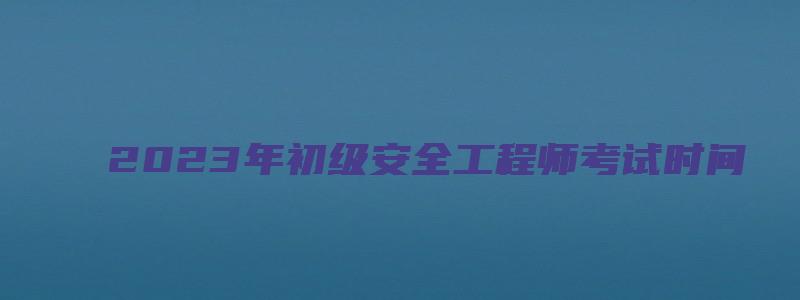 2023年初级安全工程师考试时间